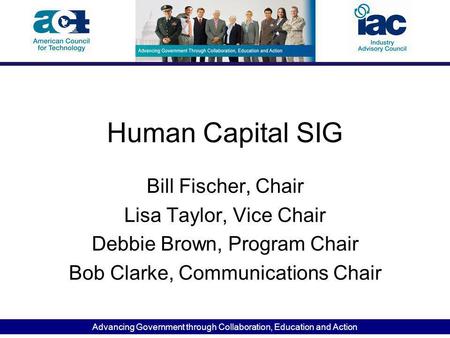 act
American Council for Technology

Advancing Government Through Collaboration, Education and Action

iac
Industry Advisory Council

Human Capital SIG

Bill Fischer, Chair
Lisa Taylor, Vice Chair
Debbie Brown, Program Chair
Bob Clarke, Communications Chair

Advancing Government through Collaboration, Education and Action